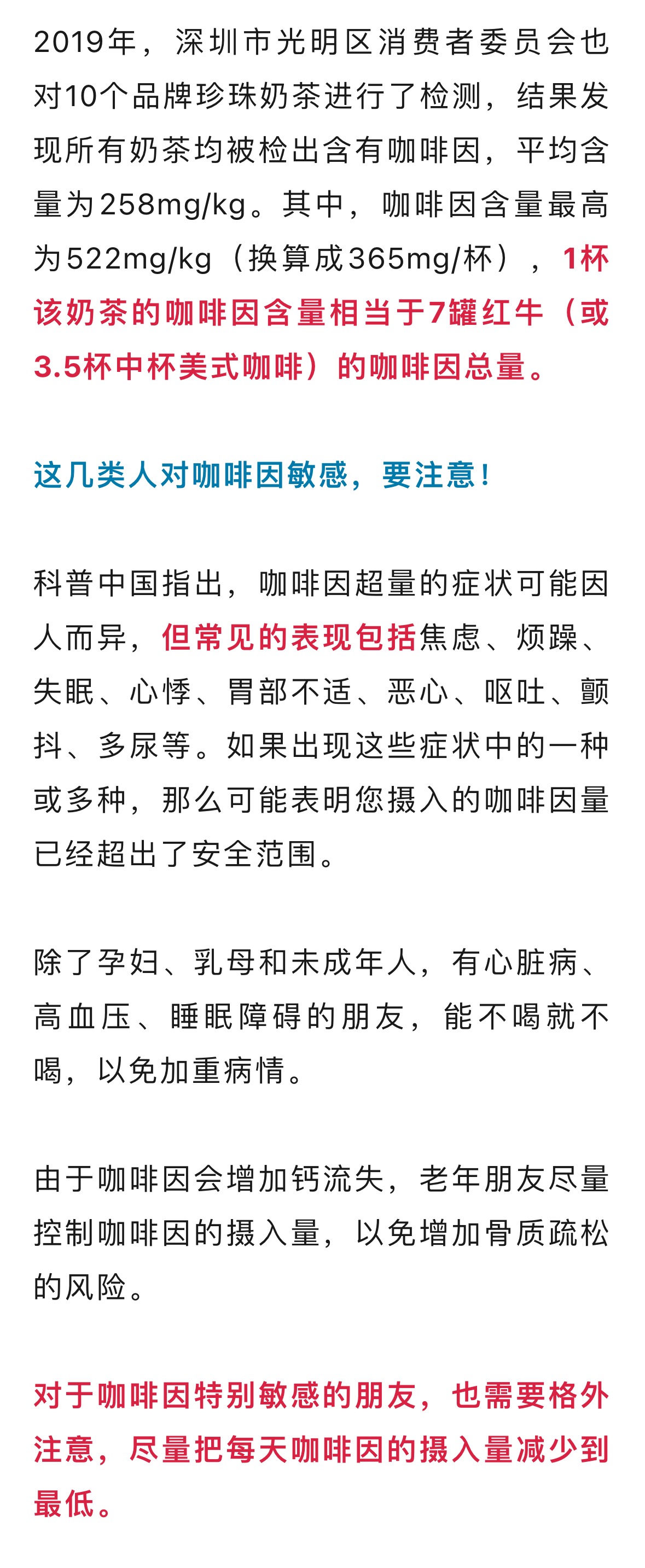 2019年，深圳市光明区消费者委员会也对10个品牌珍珠奶茶进行了检测，结果发现所有奶茶均被检出含有咖啡因，平均含量为258mg/kg。其中，咖啡因含量最高为522mg/kg（换算成365mg/杯），1杯该奶茶的咖啡因含量相当于7罐红牛（或3.5杯中杯美式咖啡）的咖啡因总量。

这几类人对咖啡因敏感，要注意！

科普中国指出，咖啡因超量的症状可能因人而异，但常见的表现包括焦虑、烦躁、失眠、心悸、胃部不适、恶心、呕吐、颤抖、多尿等。如果出现这些症状中的一种或多种，那么可能表明您摄入的咖啡因量已经超出了安全范围。

除了孕妇、乳母和未成年人，有心脏病、高血压、睡眠障碍的朋友，能不喝就不喝，以免加重病情。

由于咖啡因会增加钙流失，老年朋友尽量控制咖啡因的摄入量，以免增加骨质疏松的风险。

对于咖啡因特别敏感的朋友，也需要格外注意，尽量把每天咖啡因的摄入量减少到最低。